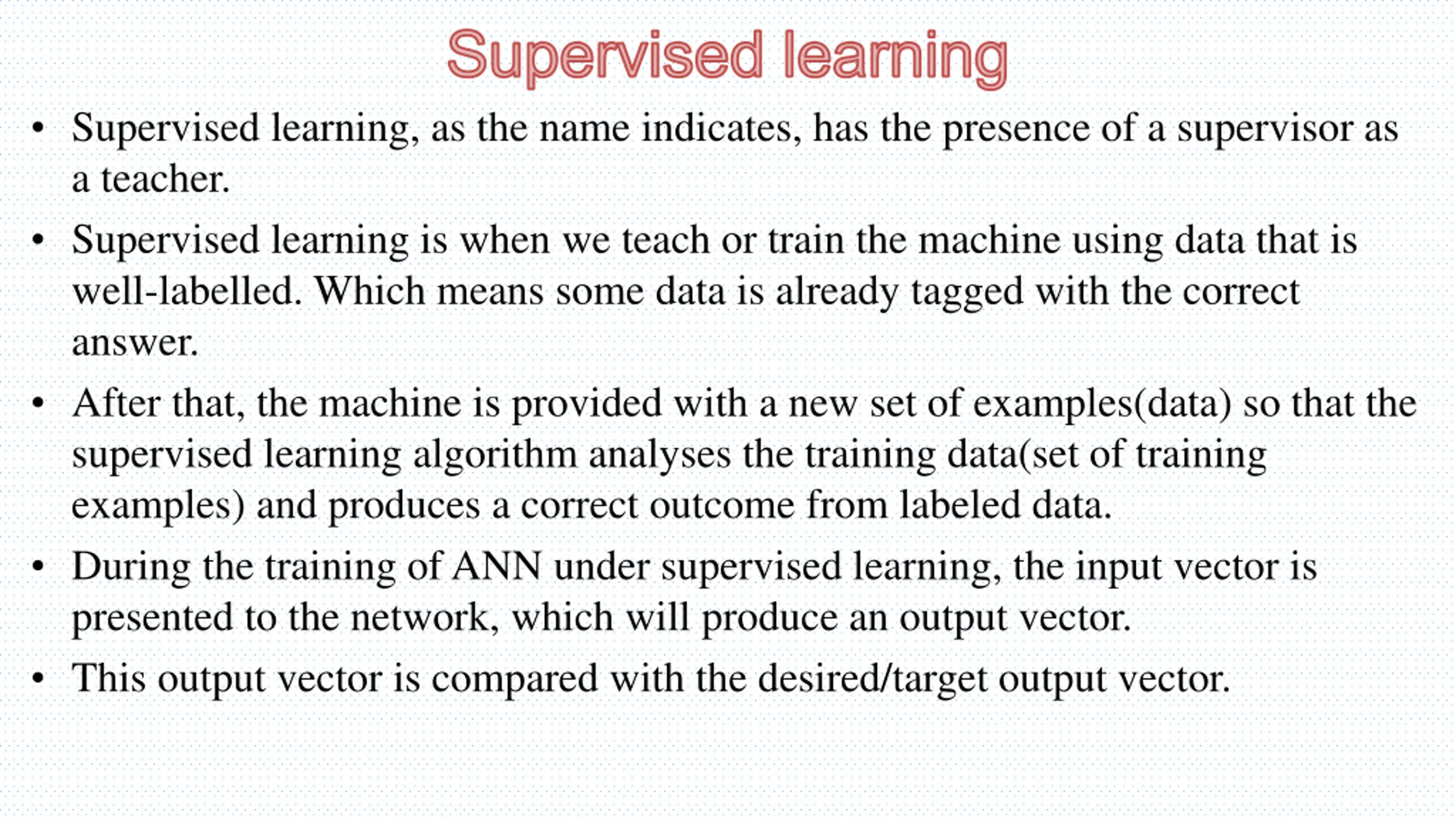 Supervised learning

• Supervised learning, as the name indicates, has the presence of a supervisor as a teacher.

• Supervised learning is when we teach or train the machine using data that is well-labelled. Which means some data is already tagged with the correct answer.

• After that, the machine is provided with a new set of examples(data) so that the supervised learning algorithm analyses the training data(set of training examples) and produces a correct outcome from labeled data.

• During the training of ANN under supervised learning, the input vector is presented to the network, which will produce an output vector.

• This output vector is compared with the desired/target output vector.